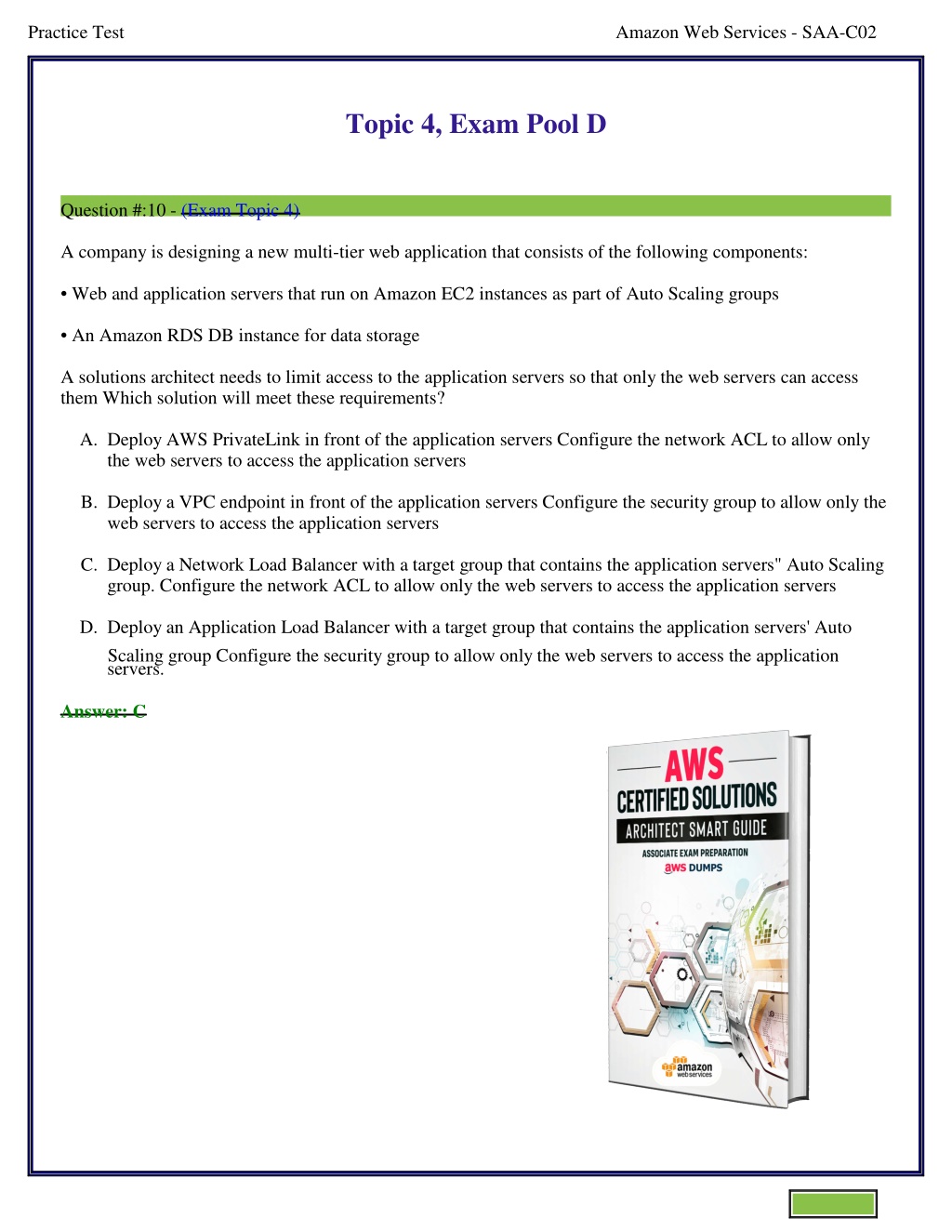 Practice Test

Amazon Web Services - SAA-C02

Topic 4, Exam Pool D

Question #:10 - (Exam Topic 4)

A company is designing a new multi-tier web application that consists of the following components:

• Web and application servers that run on Amazon EC2 instances as part of Auto Scaling groups

• An Amazon RDS DB instance for data storage

A solutions architect needs to limit access to the application servers so that only the web servers can access them Which solution will meet these requirements?

A. Deploy AWS PrivateLink in front of the application servers Configure the network ACL to allow only the web servers to access the application servers

B. Deploy a VPC endpoint in front of the application servers Configure the security group to allow only the web servers to access the application servers

C. Deploy a Network Load Balancer with a target group that contains the application servers" Auto Scaling group. Configure the network ACL to allow only the web servers to access the application servers

D. Deploy an Application Load Balancer with a target group that contains the application servers' Auto Scaling group Configure the security group to allow only the web servers to access the application servers.

Answer: C

AWS
CERTIFIED SOLUTIONS
ARCHITECT SMART GUIDE
ASSOCIATE EXAM PREPARATION
aws DUMPS
amazon web services